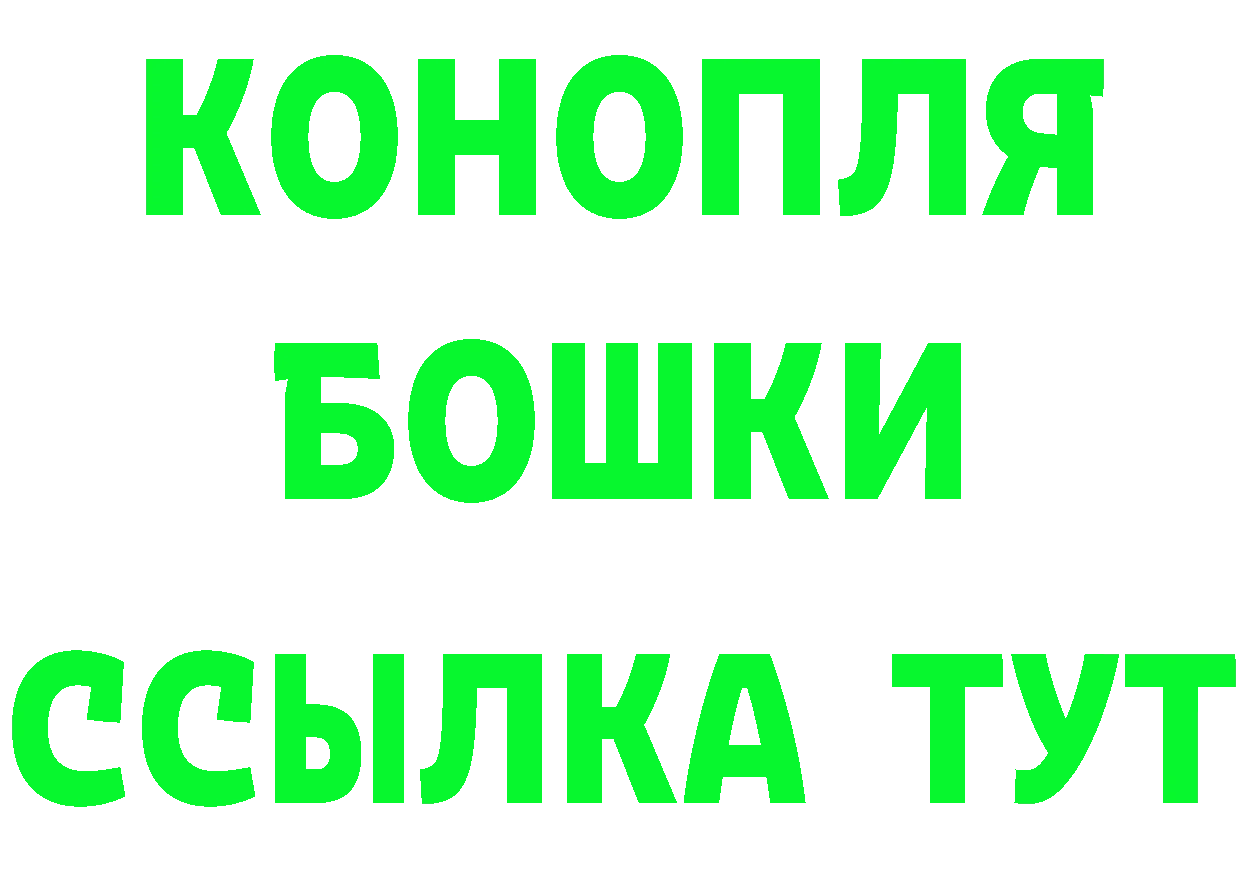 КОНОПЛЯ
БОШКИ
ССЫЛКА ТУТ